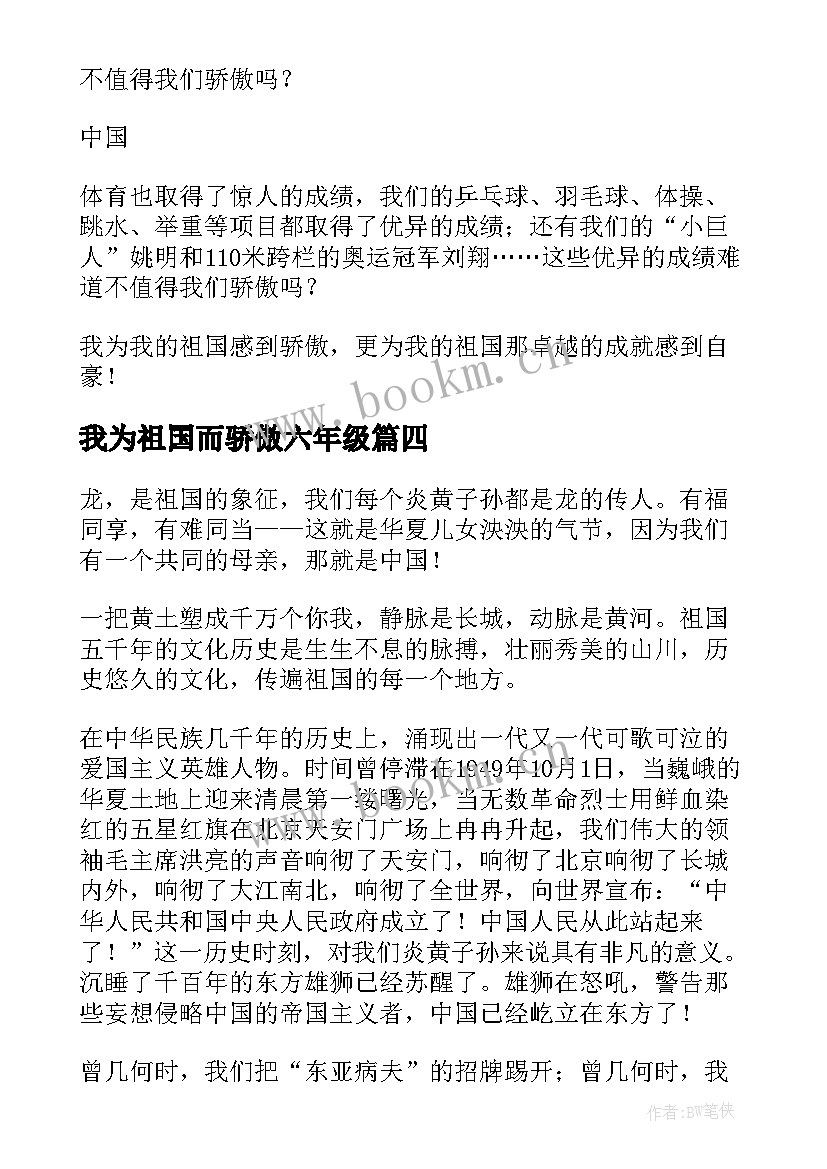 不值得我们骄傲吗？

中国

体育也取得了惊人的成绩，我们的乒乓球、羽毛球、体操、跳水、举重等项目都取得了优异的成绩；还有我们的“小巨人”姚明和110米跨栏的奥运冠军刘翔……这些优异的成绩难道不值得我们骄傲吗？

我为我的祖国感到骄傲，更为我的祖国那卓越的成就感到自豪！

www.bookm.cn

我为祖国而骄傲六年级篇四

龙，是祖国的象征，我们每个炎黄子孙都是龙的传人。有福同享，有难同当——这就是华夏儿女泱泱的气节，因为我们有一个共同的母亲，那就是中国！

一把黄土塑成千万个你我，静脉是长城，动脉是黄河。祖国五千年的文化历史是生生不息的脉搏，壮丽秀美的山川，历史悠久的文化，传遍祖国的每一个地方。

在中华民族几千年的历史上，涌现出一代又一代可歌可泣的爱国主义英雄人物。时间曾停滞在1949年10月1日，当巍峨的华夏土地上迎来清晨第一缕曙光，当无数革命烈士用鲜血染红的五星红旗在北京天安门广场上冉冉升起，我们伟大的领袖毛主席洪亮的声音响彻了天安门，响彻了北京响彻了长城内外，响彻了大江南北，响彻了全世界，向世界宣布：“中华人民共和国中央人民政府成立了！中国人民从此站起来了！”这一历史时刻，对我们炎黄子孙来说具有非凡的意义。沉睡了千百年的东方雄狮已经苏醒了。雄狮在怒吼，警告那些妄想侵略中国的帝国主义者，中国已经屹立在东方了！

曾几何时，我们把“东亚病夫”的招牌踢开；曾几何时，我

作者:BW笔侠